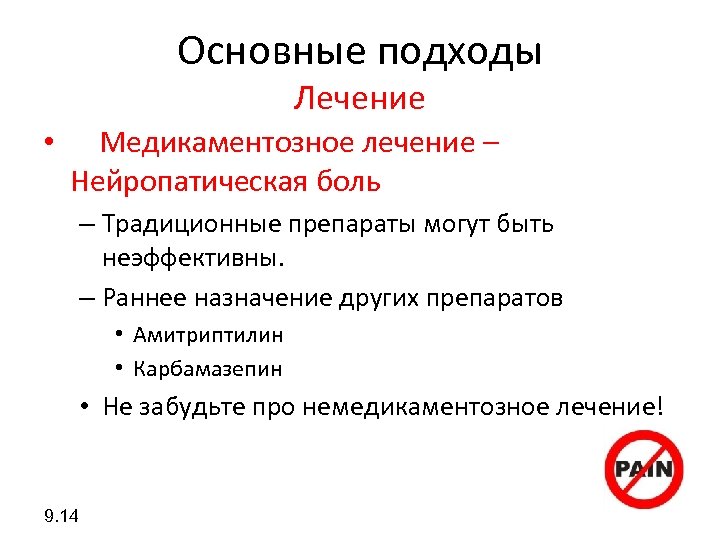 Основные подходы
Лечение

• Медикаментозное лечение – Нейропатическая боль

– Традиционные препараты могут быть неэффективны.

– Раннее назначение других препаратов

• Амитриптилин

• Карбамазепин

• Не забудьте про немедикаментозное лечение!

PAIN

9.14